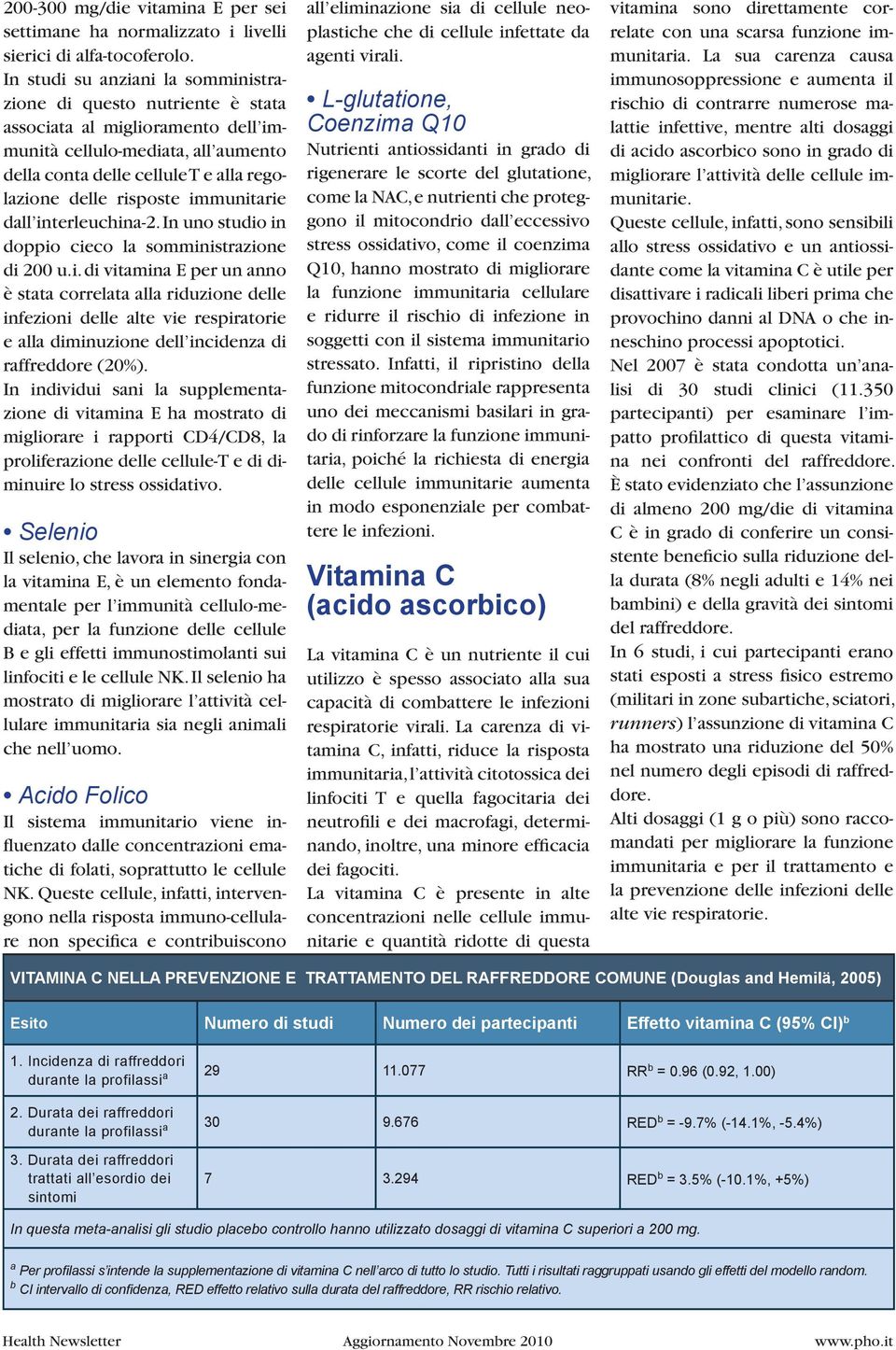 200-300 mg/die vitamina E per sei settimane ha normalizzato i livelli sierici di alfa-tocoferolo.
In studi su anziani la somministrazione di questo nutriente è stata associata al miglioramento dell'immunità cellulo-mediata, all'aumento della conta delle cellule T e alla regolazione delle risposte immunitarie dall'interleuchina-2. In uno studio in doppio cieco la somministrazione di 200 u.i. di vitamina E per un anno è stata correlata alla riduzione delle infezioni delle alte vie respiratorie e alla diminuzione dell'incidenza di raffreddore (20%).
In individui sani la supplementazione di vitamina E ha mostrato di migliorare i rapporti CD4/CD8, la proliferazione delle cellule-T e di diminuire lo stress ossidativo.

• Selenio
Il selenio, che lavora in sinergia con la vitamina E, è un elemento fondamentale per l'immunità cellulo-mediata, per la funzione delle cellule B e gli effetti immunostimolanti sui linfociti e le cellule NK. Il selenio ha mostrato di migliorare l'attività cellulare immunitaria sia negli animali che nell'uomo.

• Acido Folico
Il sistema immunitario viene influenzato dalle concentrazioni ematiche di folati, soprattutto le cellule NK. Queste cellule, infatti, intervengono nella risposta immuno-cellulare non specifica e contribuiscono all'eliminazione sia di cellule neoplastiche che di cellule infettate da agenti virali.

• L-glutatione, Coenzima Q10
Nutrienti antiossidanti in grado di rigenerare le scorte del glutatione, come la NAC, e nutrienti che proteggono il mitocondrio dall'eccessivo stress ossidativo, come il coenzima Q10, hanno mostrato di migliorare la funzione immunitaria cellulare e ridurre il rischio di infezione in soggetti con il sistema immunitario stressato. Infatti, il ripristino della funzione mitocondriale rappresenta uno dei meccanismi basilari in grado di rinforzare la funzione immunitaria, poiché la richiesta di energia delle cellule immunitarie aumenta in modo esponenziale per combattere le infezioni.

Vitamina C (acido ascorbico)

La vitamina C è un nutriente il cui utilizzo è spesso associato alla sua capacità di combattere le infezioni respiratorie virali. La carenza di vitamina C, infatti, riduce la risposta immunitaria, l'attività citotossica dei linfociti T e quella fagocitaria dei neutrofili e dei macrofagi, determinando, inoltre, una minore efficacia dei fagociti.
La vitamina C è presente in alte concentrazioni nelle cellule immunitarie e quantità ridotte di questa vitamina sono direttamente correlate con una scarsa funzione immunitaria. La sua carenza causa immunosoppressione e aumenta il rischio di contrarre numerose malattie infettive, mentre alti dosaggi di acido ascorbico sono in grado di migliorare l'attività delle cellule immunitarie.
Queste cellule, infatti, sono sensibili allo stress ossidativo e un antiossidante come la vitamina C è utile per disattivare i radicali liberi prima che provochino danni al DNA o che inneschino processi apoptotici.
Nel 2007 è stata condotta un'analisi di 30 studi clinici (11.350 partecipanti) per esaminare l'impatto profilattico di questa vitamina nei confronti del raffreddore. È stato evidenziato che l'assunzione di almeno 200 mg/die di vitamina C è in grado di conferire un consistente beneficio sulla riduzione della durata (8% negli adulti e 14% nei bambini) e della gravità dei sintomi del raffreddore.
In 6 studi, i cui partecipanti erano stati esposti a stress fisico estremo (militari in zone subartiche, sciatori, runners) l'assunzione di vitamina C ha mostrato una riduzione del 50% nel numero degli episodi di raffreddore.
Alti dosaggi (1 g o più) sono raccomandati per migliorare la funzione immunitaria e per il trattamento e la prevenzione delle infezioni delle alte vie respiratorie.

VITAMINA C NELLA PREVENZIONE E TRATTAMENTO DEL RAFFREDDORE COMUNE (Douglas and Hemilä, 2005)

| Esito | Numero di studi | Numero dei partecipanti | Effetto vitamina C (95% CI)$^b$ |
|---|---|---|---|
| 1. Incidenza di raffreddori durante la profilassi$^a$ | 29 | 11.077 | RR$^b$ = 0.96 (0.92, 1.00) |
| 2. Durata dei raffreddori durante la profilassi$^a$ | 30 | 9.676 | RED$^b$ = -9.7% (-14.1%, -5.4%) |
| 3. Durata dei raffreddori trattati all'esordio dei sintomi | 7 | 3.294 | RED$^b$ = 3.5% (-10.1%, +5%) |

In questa meta-analisi gli studio placebo controllo hanno utilizzato dosaggi di vitamina C superiori a 200 mg.

$^a$ Per profilassi s'intende la supplementazione di vitamina C nell'arco di tutto lo studio. Tutti i risultati raggruppati usando gli effetti del modello random.
$^b$ CI intervallo di confidenza, RED effetto relativo sulla durata del raffreddore, RR rischio relativo.

Health Newsletter Aggiornamento Novembre 2010 www.pho.it